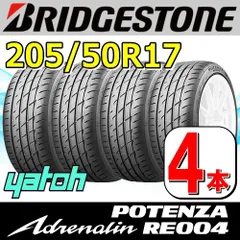 BRIDGESTONE

205/50R17

yatoh

4本

POTENZA
Adrenalin RE004